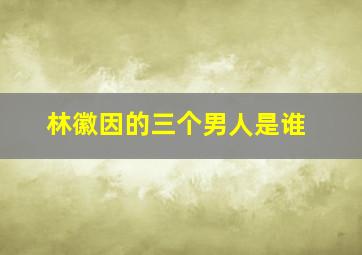 林徽因的三个男人是谁